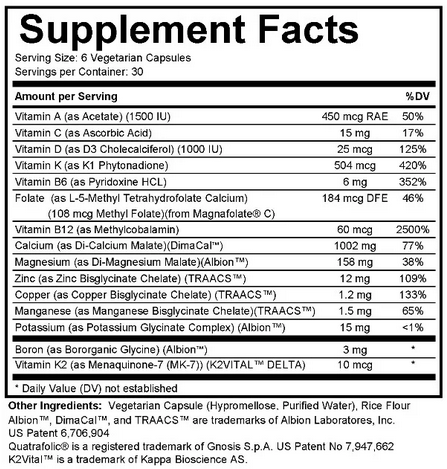 Supplement Facts

Serving Size: 6 Vegetarian Capsules
Servings per Container: 30

| Amount per Serving | | %DV |
|---|---|---|
| Vitamin A (as Acetate) (1500 IU) | 450 mcg RAE | 50% |
| Vitamin C (as Ascorbic Acid) | 15 mg | 17% |
| Vitamin D (as D3 Cholecalciferol) (1000 IU) | 25 mcg | 125% |
| Vitamin K (as K1 Phytonadione) | 504 mcg | 420% |
| Vitamin B6 (as Pyridoxine HCL) | 6 mg | 352% |
| Folate (as L-5-Methyl Tetrahydrofolate Calcium) (108 mcg Methyl Folate)(from Magnafolate® C) | 184 mcg DFE | 46% |
| Vitamin B12 (as Methylcobalamin) | 60 mcg | 2500% |
| Calcium (as Di-Calcium Malate)(DimaCal™) | 1002 mg | 77% |
| Magnesium (as Di-Magnesium Malate)(Albion™) | 158 mg | 38% |
| Zinc (as Zinc Bisglycinate Chelate) (TRAACS™) | 12 mg | 109% |
| Copper (as Copper Bisglycinate Chelate) (TRAACS™) | 1.2 mg | 133% |
| Manganese (as Manganese Bisglycinate Chelate)(TRAACS™) | 1.5 mg | 65% |
| Potassium (as Potassium Glycinate Complex) (Albion™) | 15 mg | <1% |
| Boron (as Bororganic Glycine) (Albion™) | 3 mg | * |
| Vitamin K2 (as Menaquinone-7 (MK-7)) (K2VITAL™ DELTA) | 10 mcg | * |

* Daily Value (DV) not established

Other Ingredients: Vegetarian Capsule (Hypromellose, Purified Water), Rice Flour
Albion™, DimaCal™, and TRAACS™ are trademarks of Albion Laboratores, Inc.
US Patent 6,706,904
Quatrafolic® is a registered trademark of Gnosis S.p.A. US Patent No 7,947,662
K2Vital™ is a trademark of Kappa Bioscience AS.